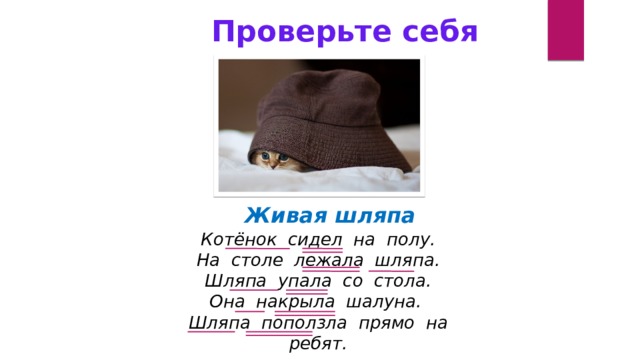 Проверьте себя

Живая шляпа

Котёнок сидел на полу.
На столе лежала шляпа.
Шляпа упала со стола.
Она накрыла шалуна.
Шляпа поползла прямо на ребят.